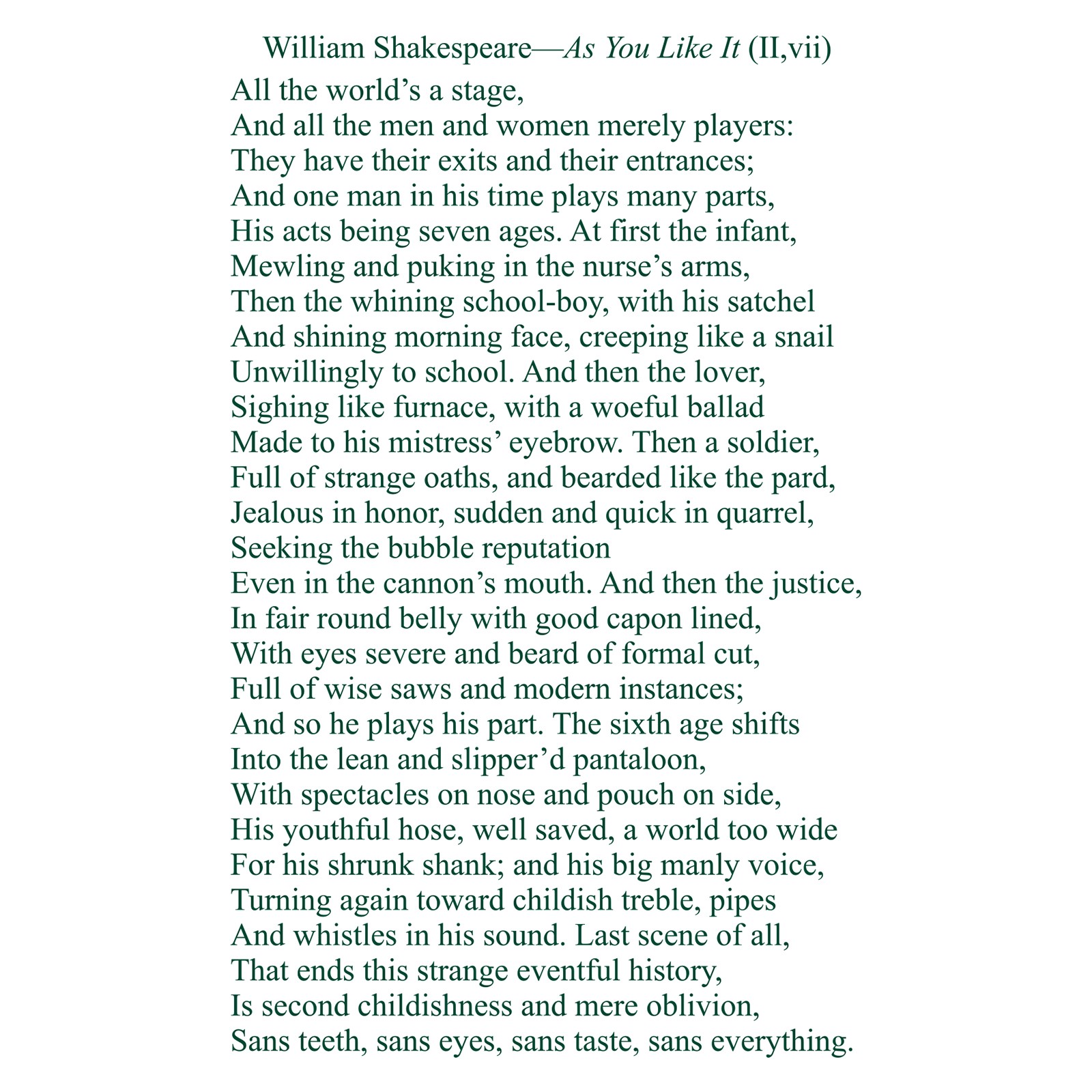 William Shakespeare—As You Like It (II,vii)

All the world’s a stage,
And all the men and women merely players:
They have their exits and their entrances;
And one man in his time plays many parts,
His acts being seven ages. At first the infant,
Mewling and puking in the nurse’s arms,
Then the whining school-boy, with his satchel
And shining morning face, creeping like a snail
Unwillingly to school. And then the lover,
Sighing like furnace, with a woeful ballad
Made to his mistress’ eyebrow. Then a soldier,
Full of strange oaths, and bearded like the pard,
Jealous in honor, sudden and quick in quarrel,
Seeking the bubble reputation
Even in the cannon’s mouth. And then the justice,
In fair round belly with good capon lined,
With eyes severe and beard of formal cut,
Full of wise saws and modern instances;
And so he plays his part. The sixth age shifts
Into the lean and slipper’d pantaloon,
With spectacles on nose and pouch on side,
His youthful hose, well saved, a world too wide
For his shrunk shank; and his big manly voice,
Turning again toward childish treble, pipes
And whistles in his sound. Last scene of all,
That ends this strange eventful history,
Is second childishness and mere oblivion,
Sans teeth, sans eyes, sans taste, sans everything.